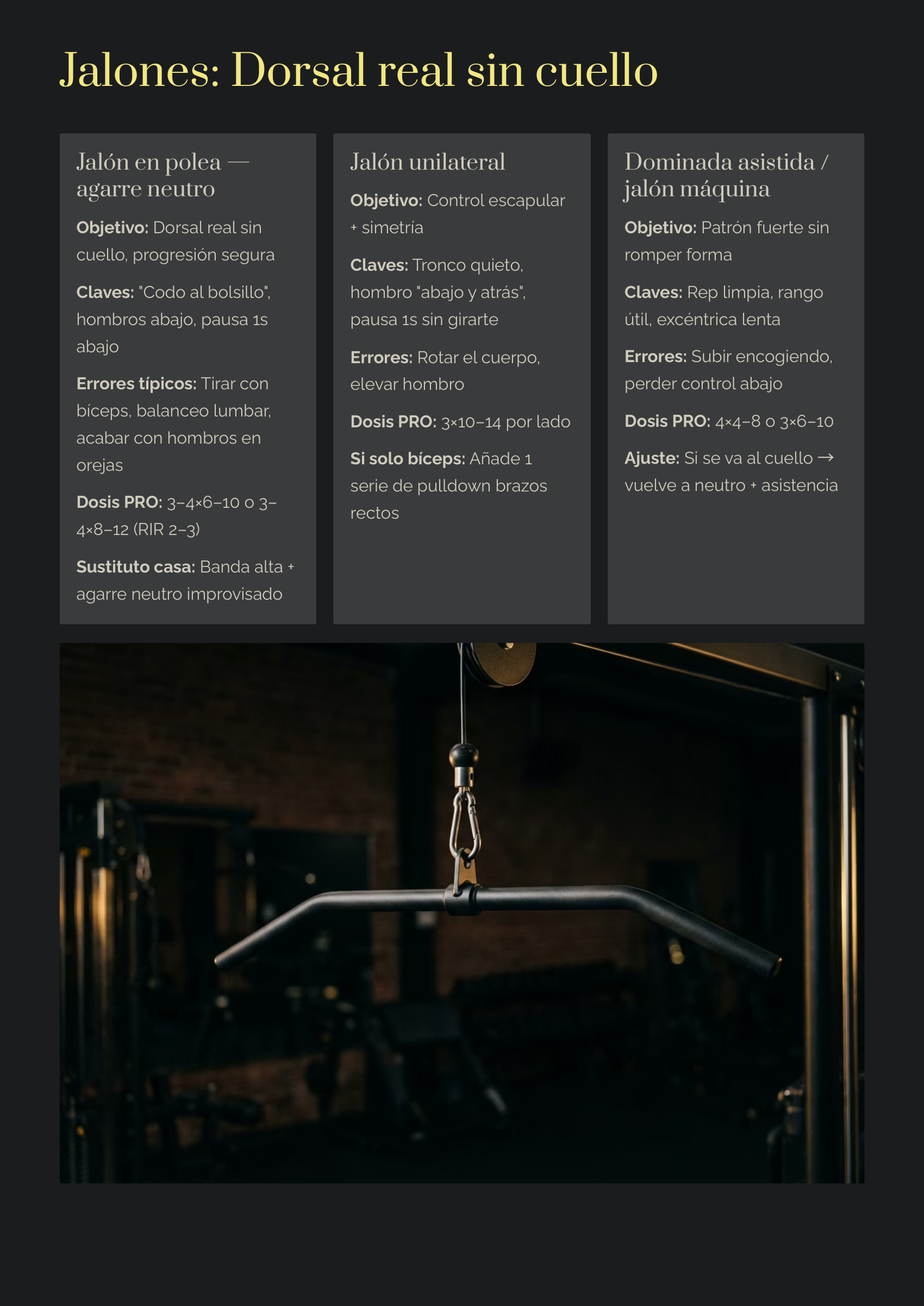 Jalones: Dorsal real sin cuello

Jalón en polea — agarre neutro

Objetivo: Dorsal real sin cuello, progresión segura

Claves: "Codo al bolsillo", hombros abajo, pausa 1s abajo

Errores típicos: Tirar con bíceps, balanceo lumbar, acabar con hombros en orejas

Dosis PRO: 3–4×6–10 o 3–4×8–12 (RIR 2–3)

Sustituto casa: Banda alta + agarre neutro improvisado

Jalón unilateral

Objetivo: Control escapular + simetría

Claves: Tronco quieto, hombro "abajo y atrás", pausa 1s sin girarte

Errores: Rotar el cuerpo, elevar hombro

Dosis PRO: 3×10–14 por lado

Si solo bíceps: Añade 1 serie de pulldown brazos rectos

Dominada asistida / jalón máquina

Objetivo: Patrón fuerte sin romper forma

Claves: Rep limpia, rango útil, excéntrica lenta

Errores: Subir encogiendo, perder control abajo

Dosis PRO: 4×4–8 o 3×6–10

Ajuste: Si se va al cuello → vuelve a neutro + asistencia